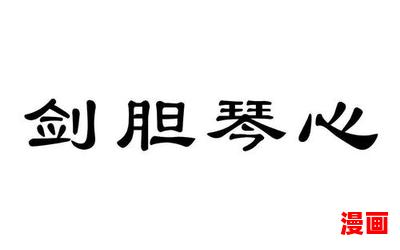 剑胆琴心

漫画